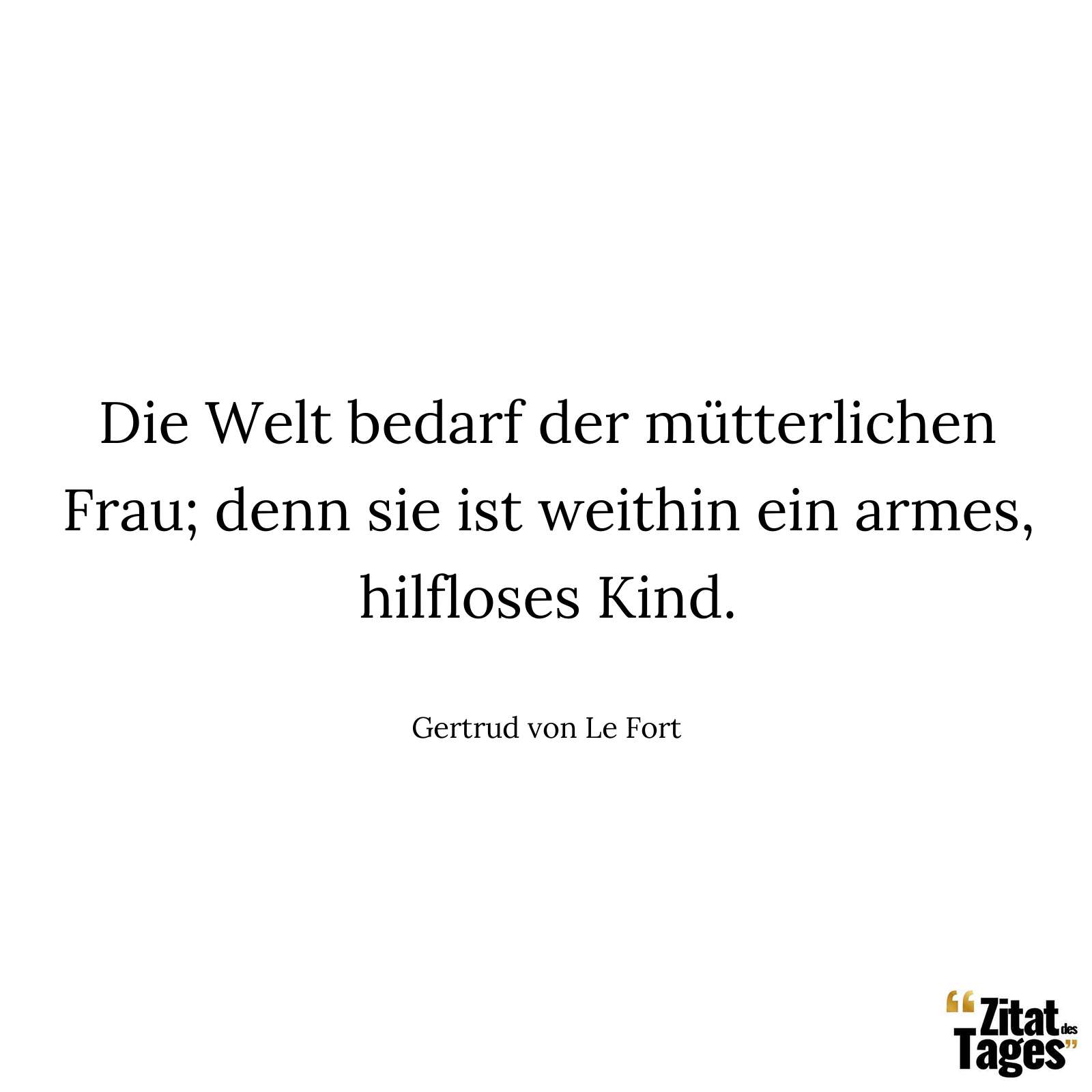 Die Welt bedarf der mütterlichen Frau; denn sie ist weithin ein armes, hilfloses Kind.

Gertrud von Le Fort

“Zitat des Tages”